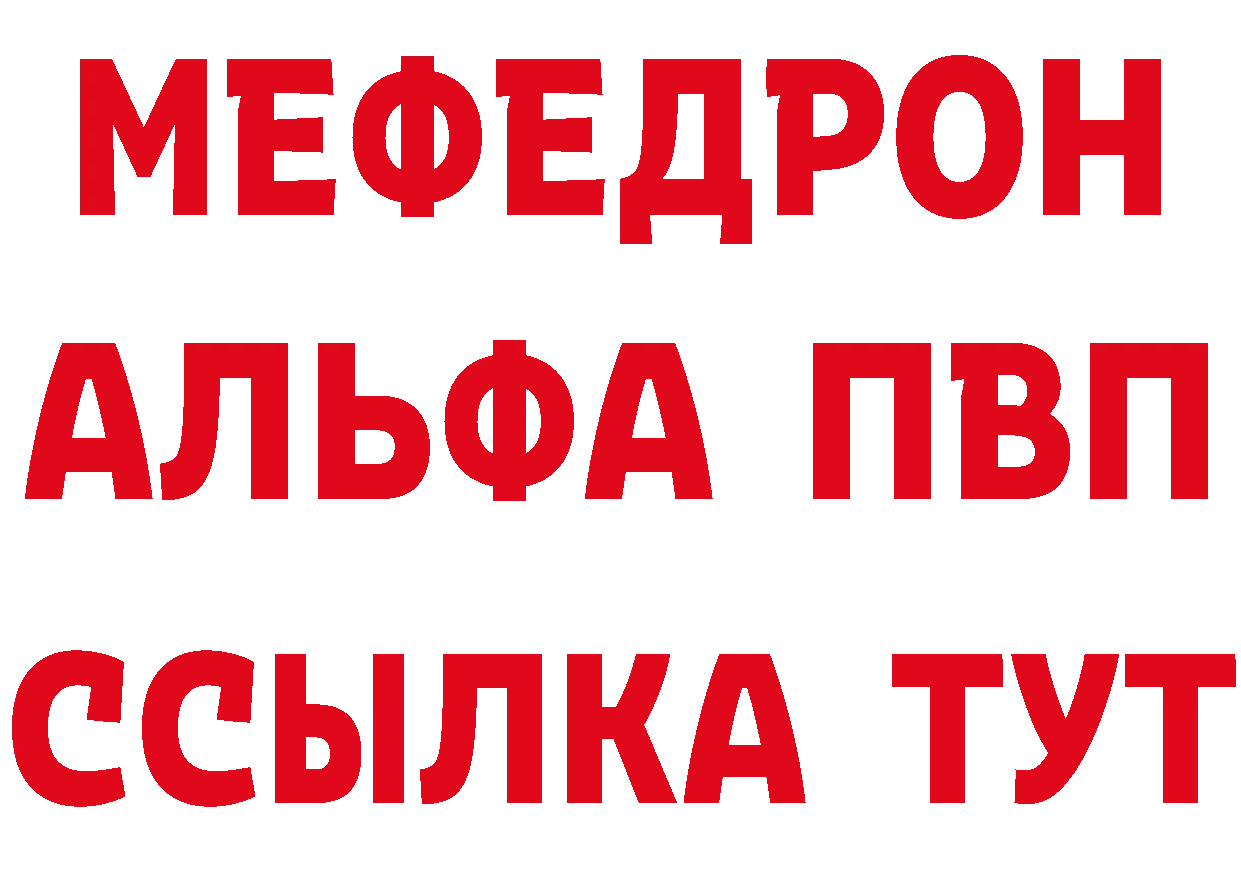 МЕФЕДРОН
АЛЬФА ПВП
ССЫЛКА ТУТ